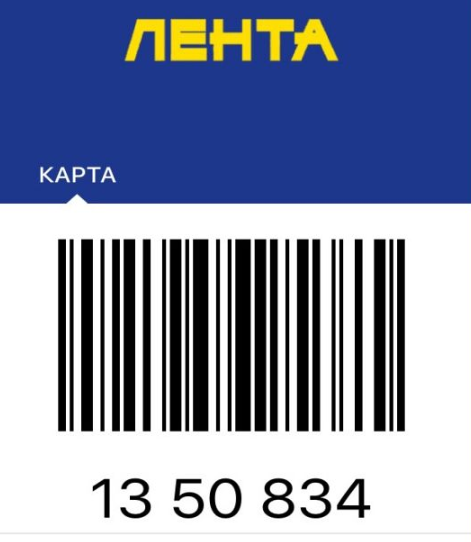 ЛЕНТА

КАРТА

13 50 834